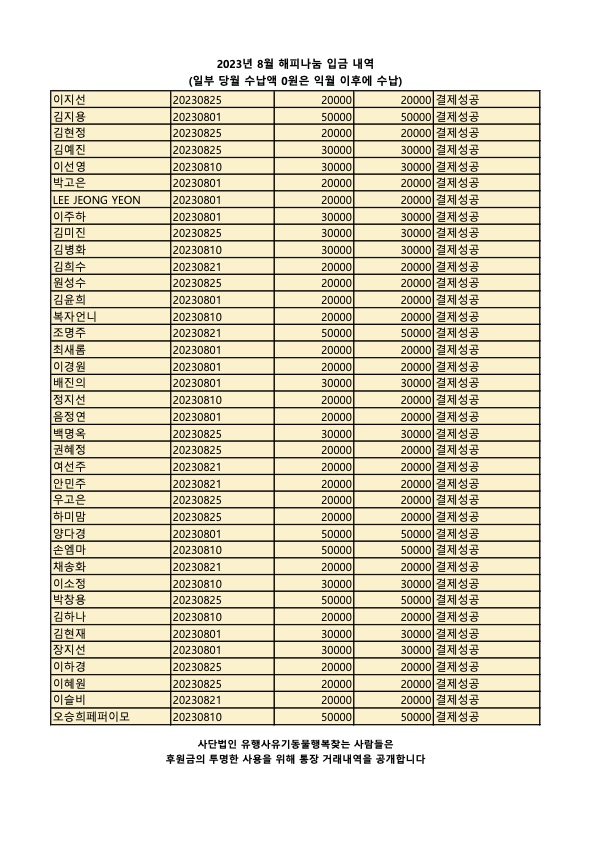 2023년 8월 해피나눔 입금 내역
(일부 당월 수납액 0원은 익월 이후에 수납)

| | | | | |
|---|---|---|---|---|
| 이지선 | 20230825 | 20000 | 20000 | 결제성공 |
| 김지용 | 20230801 | 50000 | 50000 | 결제성공 |
| 김현정 | 20230825 | 20000 | 20000 | 결제성공 |
| 김예진 | 20230825 | 30000 | 30000 | 결제성공 |
| 이선영 | 20230810 | 30000 | 30000 | 결제성공 |
| 박고은 | 20230801 | 20000 | 20000 | 결제성공 |
| LEE JEONG YEON | 20230801 | 20000 | 20000 | 결제성공 |
| 이주하 | 20230801 | 30000 | 30000 | 결제성공 |
| 김미진 | 20230825 | 30000 | 30000 | 결제성공 |
| 김병화 | 20230810 | 30000 | 30000 | 결제성공 |
| 김희수 | 20230821 | 20000 | 20000 | 결제성공 |
| 원성수 | 20230825 | 20000 | 20000 | 결제성공 |
| 김윤희 | 20230801 | 20000 | 20000 | 결제성공 |
| 복자언니 | 20230810 | 20000 | 20000 | 결제성공 |
| 조명주 | 20230821 | 50000 | 50000 | 결제성공 |
| 최새롬 | 20230801 | 20000 | 20000 | 결제성공 |
| 이경원 | 20230801 | 20000 | 20000 | 결제성공 |
| 배진의 | 20230801 | 30000 | 30000 | 결제성공 |
| 정지선 | 20230810 | 20000 | 20000 | 결제성공 |
| 음정연 | 20230801 | 20000 | 20000 | 결제성공 |
| 백명옥 | 20230825 | 30000 | 30000 | 결제성공 |
| 권혜정 | 20230825 | 20000 | 20000 | 결제성공 |
| 여선주 | 20230821 | 20000 | 20000 | 결제성공 |
| 안민주 | 20230821 | 20000 | 20000 | 결제성공 |
| 우고은 | 20230825 | 20000 | 20000 | 결제성공 |
| 하미맘 | 20230825 | 20000 | 20000 | 결제성공 |
| 양다경 | 20230801 | 50000 | 50000 | 결제성공 |
| 손엠마 | 20230810 | 50000 | 50000 | 결제성공 |
| 채송화 | 20230821 | 20000 | 20000 | 결제성공 |
| 이소정 | 20230810 | 30000 | 30000 | 결제성공 |
| 박창용 | 20230825 | 50000 | 50000 | 결제성공 |
| 김하나 | 20230810 | 20000 | 20000 | 결제성공 |
| 김현재 | 20230801 | 30000 | 30000 | 결제성공 |
| 장지선 | 20230801 | 30000 | 30000 | 결제성공 |
| 이하경 | 20230825 | 20000 | 20000 | 결제성공 |
| 이혜원 | 20230825 | 20000 | 20000 | 결제성공 |
| 이슬비 | 20230821 | 20000 | 20000 | 결제성공 |
| 오승희페퍼이모 | 20230810 | 50000 | 50000 | 결제성공 |

사단법인 유행사유기동물행복찾는 사람들은
후원금의 투명한 사용을 위해 통장 거래내역을 공개합니다